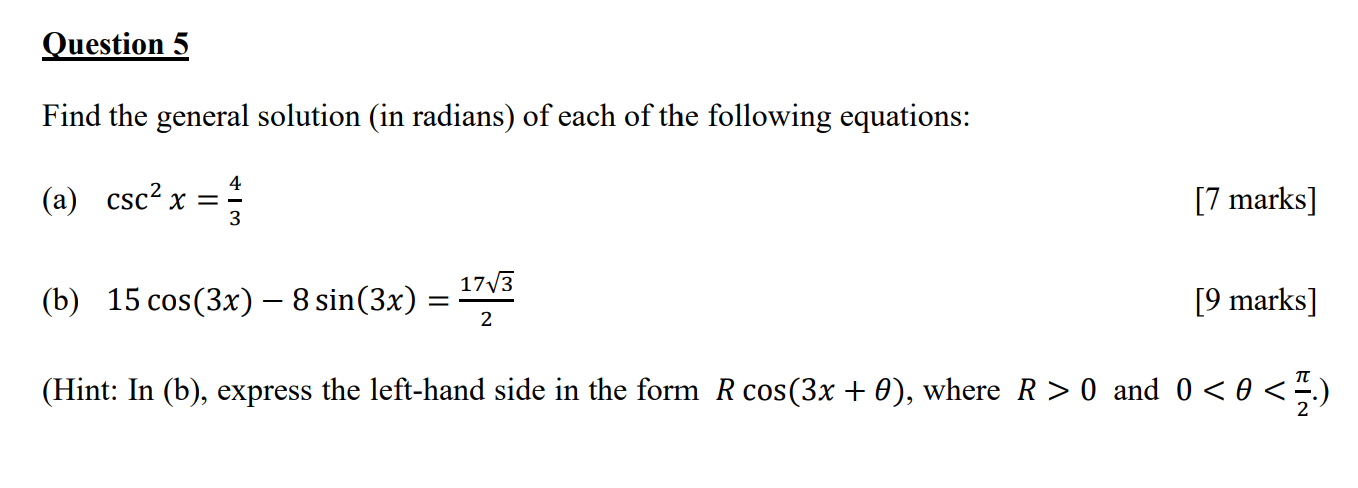 Question 5

Find the general solution (in radians) of each of the following equations:

(a) $\csc^2 x = \frac{4}{3}$ [7 marks]

(b) $15\cos(3x) - 8\sin(3x) = \frac{17\sqrt{3}}{2}$ [9 marks]

(Hint: In (b), express the left-hand side in the form $R\cos(3x + \theta)$, where $R > 0$ and $0 < \theta < \frac{\pi}{2}$.)